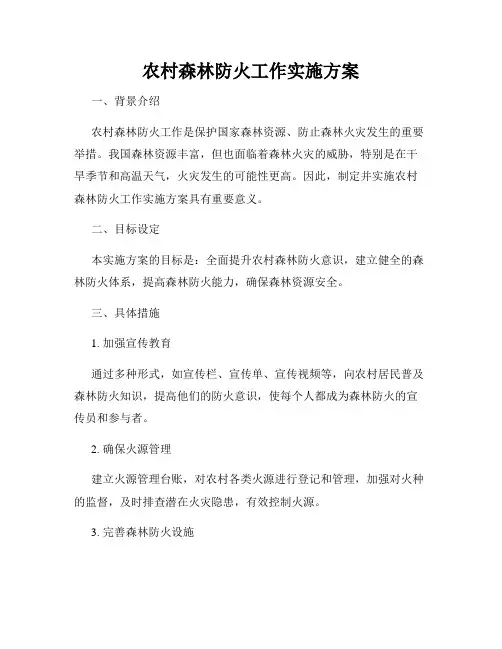 农村森林防火工作实施方案

一、背景介绍

农村森林防火工作是保护国家森林资源、防止森林火灾发生的重要举措。我国森林资源丰富，但也面临着森林火灾的威胁，特别是在干旱季节和高温天气，火灾发生的可能性更高。因此，制定并实施农村森林防火工作实施方案具有重要意义。

二、目标设定

本实施方案的目标是：全面提升农村森林防火意识，建立健全的森林防火体系，提高森林防火能力，确保森林资源安全。

三、具体措施

1. 加强宣传教育

通过多种形式，如宣传栏、宣传单、宣传视频等，向农村居民普及森林防火知识，提高他们的防火意识，使每个人都成为森林防火的宣传员和参与者。

2. 确保火源管理

建立火源管理台账，对农村各类火源进行登记和管理，加强对火种的监督，及时排查潜在火灾隐患，有效控制火源。

3. 完善森林防火设施